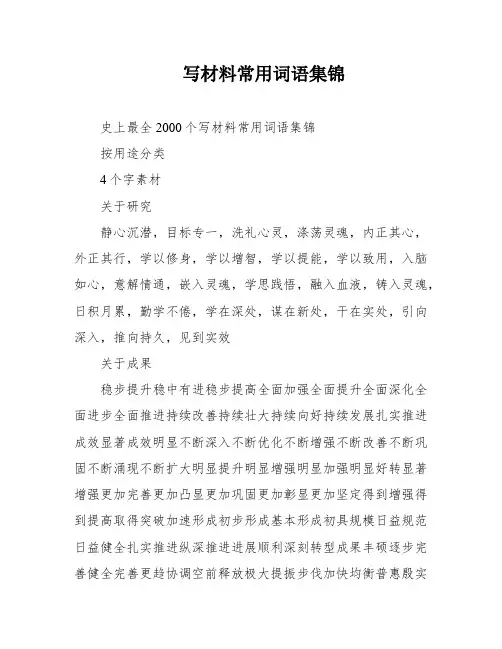 写材料常用词语集锦

史上最全 2000 个写材料常用词语集锦

按用途分类

4 个字素材

关于研究

静心沉潜，目标专一，洗礼心灵，涤荡灵魂，内正其心，外正其行，学以修身，学以增智，学以提能，学以致用，入脑如心，意解情通，嵌入灵魂，学思践悟，融入血液，铸入灵魂，日积月累，勤学不倦，学在深处，谋在新处，干在实处，引向深入，推向持久，见到实效

关于成果

稳步提升稳中有进稳步提高全面加强全面提升全面深化全面进步全面推进持续改善持续壮大持续向好持续发展扎实推进成效显著成效明显不断深入不断优化不断增强不断改善不断巩固不断涌现不断扩大明显提升明显增强明显加强明显好转显著增强更加完善更加凸显更加巩固更加彰显更加坚定得到增强得到提高取得突破加速形成初步形成基本形成初具规模日益规范日益健全扎实推进纵深推进进展顺利深刻转型成果丰硕逐步完善健全完善更趋协调空前释放极大提振步伐加快均衡普惠殷实